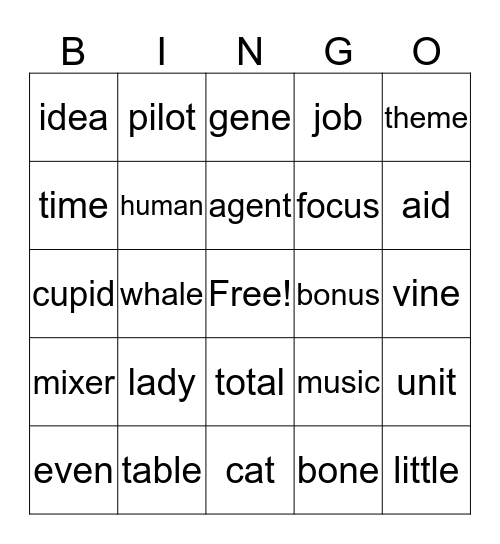 | B | I | N | G | O |
|---|---|---|---|---|
| idea | pilot | gene | job | theme |
| time | human | agent | focus | aid |
| cupid | whale | Free! | bonus | vine |
| mixer | lady | total | music | unit |
| even | table | cat | bone | little |